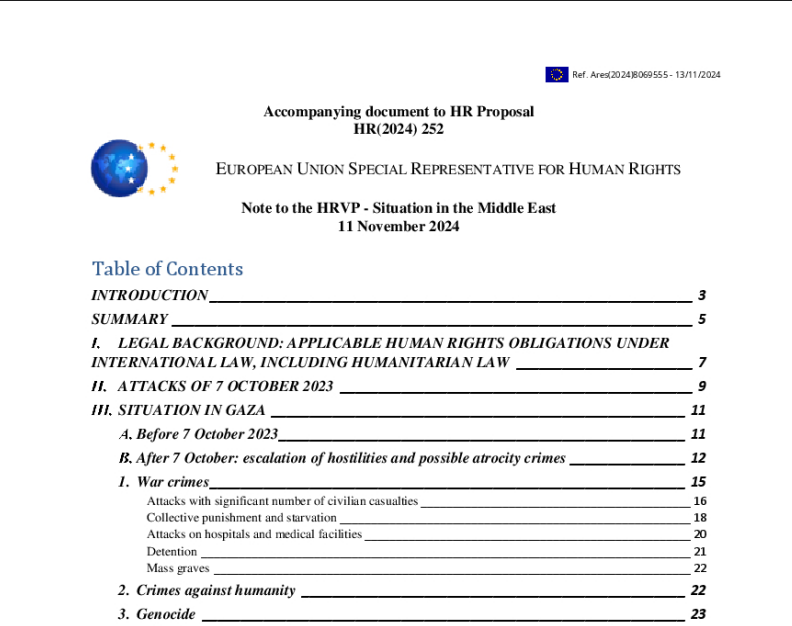 Ref. Ares(2024)8069555 - 13/11/2024

Accompanying document to HR Proposal
HR(2024) 252

EUROPEAN UNION SPECIAL REPRESENTATIVE FOR HUMAN RIGHTS

Note to the HRVP - Situation in the Middle East
11 November 2024

Table of Contents

INTRODUCTION 3

SUMMARY 5

I. LEGAL BACKGROUND: APPLICABLE HUMAN RIGHTS OBLIGATIONS UNDER INTERNATIONAL LAW, INCLUDING HUMANITARIAN LAW 7

II. ATTACKS OF 7 OCTOBER 2023 9

III. SITUATION IN GAZA 11

A. Before 7 October 2023 11

B. After 7 October: escalation of hostilities and possible atrocity crimes 12

1. War crimes 15

Attacks with significant number of civilian casualties 16

Collective punishment and starvation 18

Attacks on hospitals and medical facilities 20

Detention 21

Mass graves 22

2. Crimes against humanity 22

3. Genocide 23